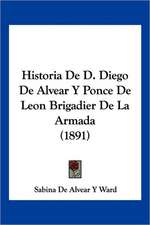 Historia De D. Diego De Alvear Y Ponce De Leon Brigadier De La Armada (1891)

Sabina De Alvear Y Ward